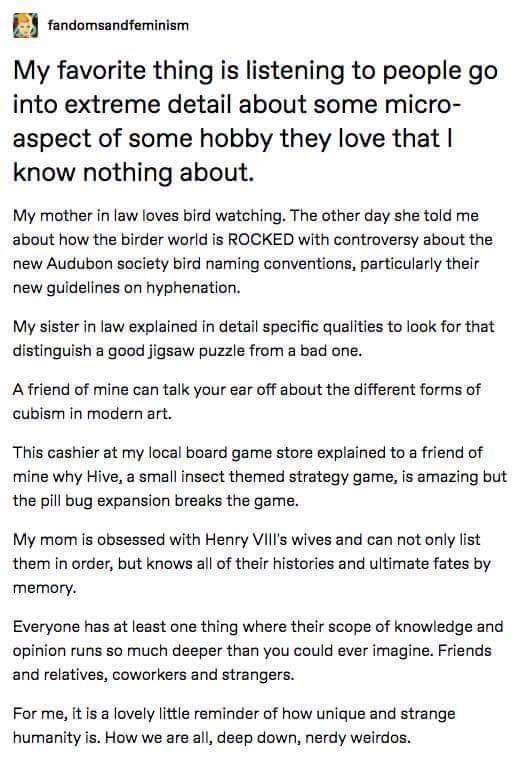 fandomsandfeminism

My favorite thing is listening to people go into extreme detail about some micro-aspect of some hobby they love that I know nothing about.

My mother in law loves bird watching. The other day she told me about how the birder world is ROCKED with controversy about the new Audubon society bird naming conventions, particularly their new guidelines on hyphenation.

My sister in law explained in detail specific qualities to look for that distinguish a good jigsaw puzzle from a bad one.

A friend of mine can talk your ear off about the different forms of cubism in modern art.

This cashier at my local board game store explained to a friend of mine why Hive, a small insect themed strategy game, is amazing but the pill bug expansion breaks the game.

My mom is obsessed with Henry VIII's wives and can not only list them in order, but knows all of their histories and ultimate fates by memory.

Everyone has at least one thing where their scope of knowledge and opinion runs so much deeper than you could ever imagine. Friends and relatives, coworkers and strangers.

For me, it is a lovely little reminder of how unique and strange humanity is. How we are all, deep down, nerdy weirdos.